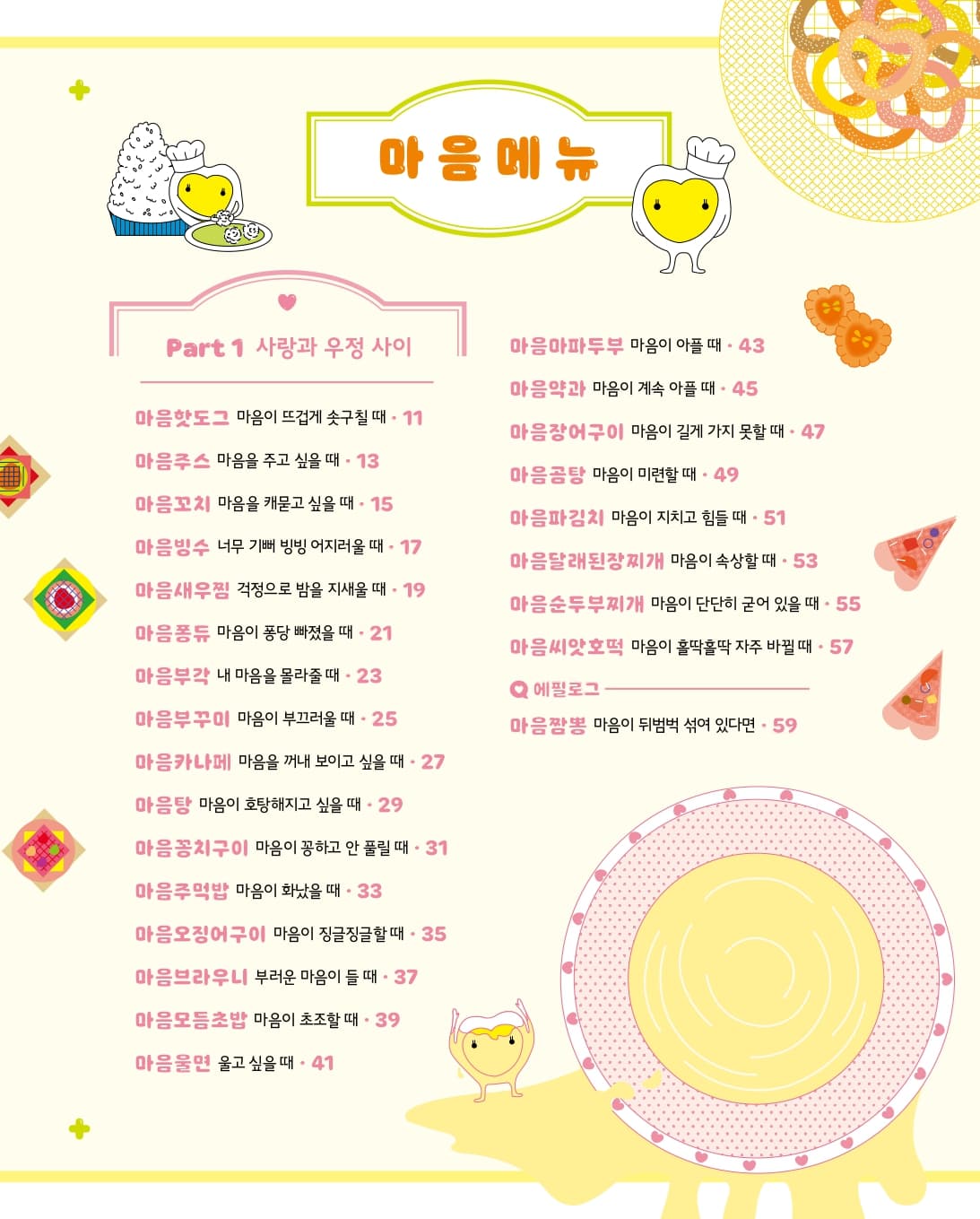 마음메뉴

Part 1 사랑과 우정 사이

마음핫도그 마음이 뜨겁게 솟구칠 때 · 11

마음주스 마음을 주고 싶을 때 · 13

마음꼬치 마음을 캐묻고 싶을 때 · 15

마음빙수 너무 기뻐 빙빙 어지러울 때 · 17

마음새우찜 걱정으로 밤을 지새울 때 · 19

마음퐁듀 마음이 퐁당 빠졌을 때 · 21

마음부각 내 마음을 몰라줄 때 · 23

마음부꾸미 마음이 부끄러울 때 · 25

마음카나페 마음을 꺼내 보이고 싶을 때 · 27

마음탕 마음이 호탕해지고 싶을 때 · 29

마음꽁치구이 마음이 꽁하고 안 풀릴 때 · 31

마음주먹밥 마음이 화났을 때 · 33

마음오징어구이 마음이 징글징글할 때 · 35

마음브라우니 부러운 마음이 들 때 · 37

마음모듬초밥 마음이 초조할 때 · 39

마음울면 울고 싶을 때 · 41

마음마파두부 마음이 아플 때 · 43

마음약과 마음이 계속 아플 때 · 45

마음장어구이 마음이 길게 가지 못할 때 · 47

마음곰탕 마음이 미련할 때 · 49

마음파김치 마음이 지치고 힘들 때 · 51

마음달래된장찌개 마음이 속상할 때 · 53

마음순두부찌개 마음이 단단히 굳어 있을 때 · 55

마음씨앗호떡 마음이 홀딱홀딱 자주 바뀔 때 · 57

에필로그

마음짬뽕 마음이 뒤범벅 섞여 있다면 · 59